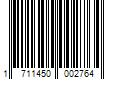 1 711450 002764